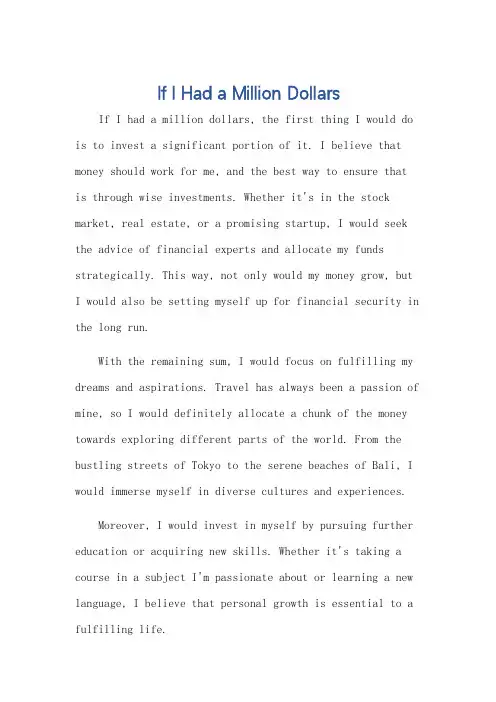 If I Had a Million Dollars

If I had a million dollars, the first thing I would do is to invest a significant portion of it. I believe that money should work for me, and the best way to ensure that is through wise investments. Whether it's in the stock market, real estate, or a promising startup, I would seek the advice of financial experts and allocate my funds strategically. This way, not only would my money grow, but I would also be setting myself up for financial security in the long run.

With the remaining sum, I would focus on fulfilling my dreams and aspirations. Travel has always been a passion of mine, so I would definitely allocate a chunk of the money towards exploring different parts of the world. From the bustling streets of Tokyo to the serene beaches of Bali, I would immerse myself in diverse cultures and experiences.

Moreover, I would invest in myself by pursuing further education or acquiring new skills. Whether it's taking a course in a subject I'm passionate about or learning a new language, I believe that personal growth is essential to a fulfilling life.